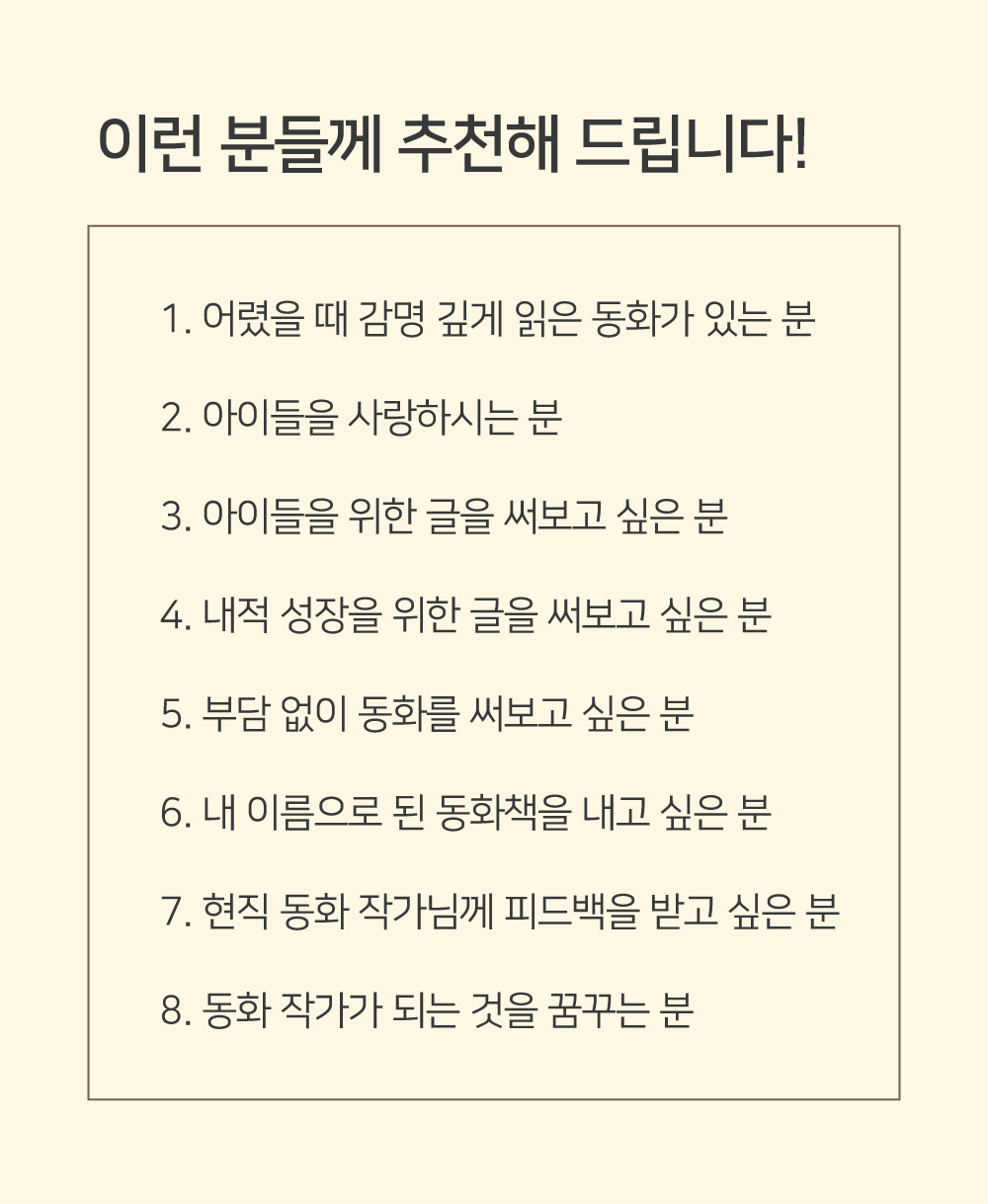 이런 분들께 추천해 드립니다!

1. 어렸을 때 감명 깊게 읽은 동화가 있는 분

2. 아이들을 사랑하시는 분

3. 아이들을 위한 글을 써보고 싶은 분

4. 내적 성장을 위한 글을 써보고 싶은 분

5. 부담 없이 동화를 써보고 싶은 분

6. 내 이름으로 된 동화책을 내고 싶은 분

7. 현직 동화 작가님께 피드백을 받고 싶은 분

8. 동화 작가가 되는 것을 꿈꾸는 분